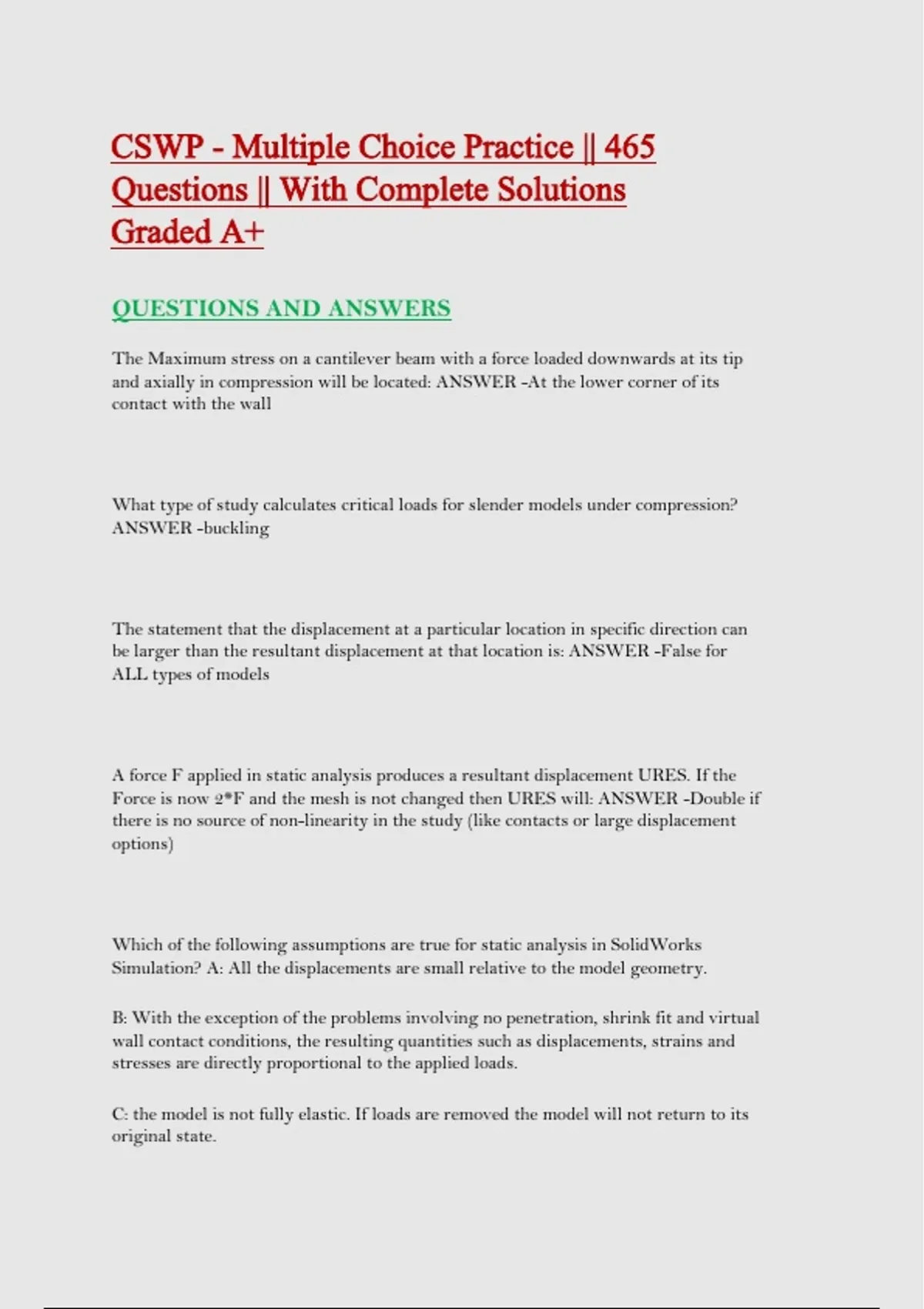 CSWP - Multiple Choice Practice || 465 Questions || With Complete Solutions Graded A+

QUESTIONS AND ANSWERS

The Maximum stress on a cantilever beam with a force loaded downwards at its tip and axially in compression will be located: ANSWER -At the lower corner of its contact with the wall

What type of study calculates critical loads for slender models under compression? ANSWER -buckling

The statement that the displacement at a particular location in specific direction can be larger than the resultant displacement at that location is: ANSWER -False for ALL types of models

A force F applied in static analysis produces a resultant displacement URES. If the Force is now 2*F and the mesh is not changed then URES will: ANSWER -Double if there is no source of non-linearity in the study (like contacts or large displacement options)

Which of the following assumptions are true for static analysis in SolidWorks Simulation? A: All the displacements are small relative to the model geometry.

B: With the exception of the problems involving no penetration, shrink fit and virtual wall contact conditions, the resulting quantities such as displacements, strains and stresses are directly proportional to the applied loads.

C: the model is not fully elastic. If loads are removed the model will not return to its original state.